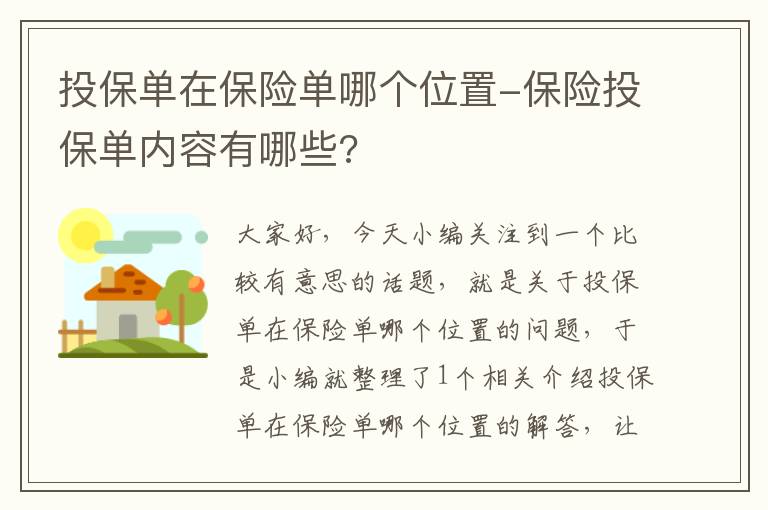 投保单在保险单哪个位置-保险投保单内容有哪些?

大家好，今天小编关注到一个比较有意思的话题，就是关于投保单在保险单哪个位置的问题，于是小编就整理了1个相关介绍投保单在保险单哪个位置的解答，让